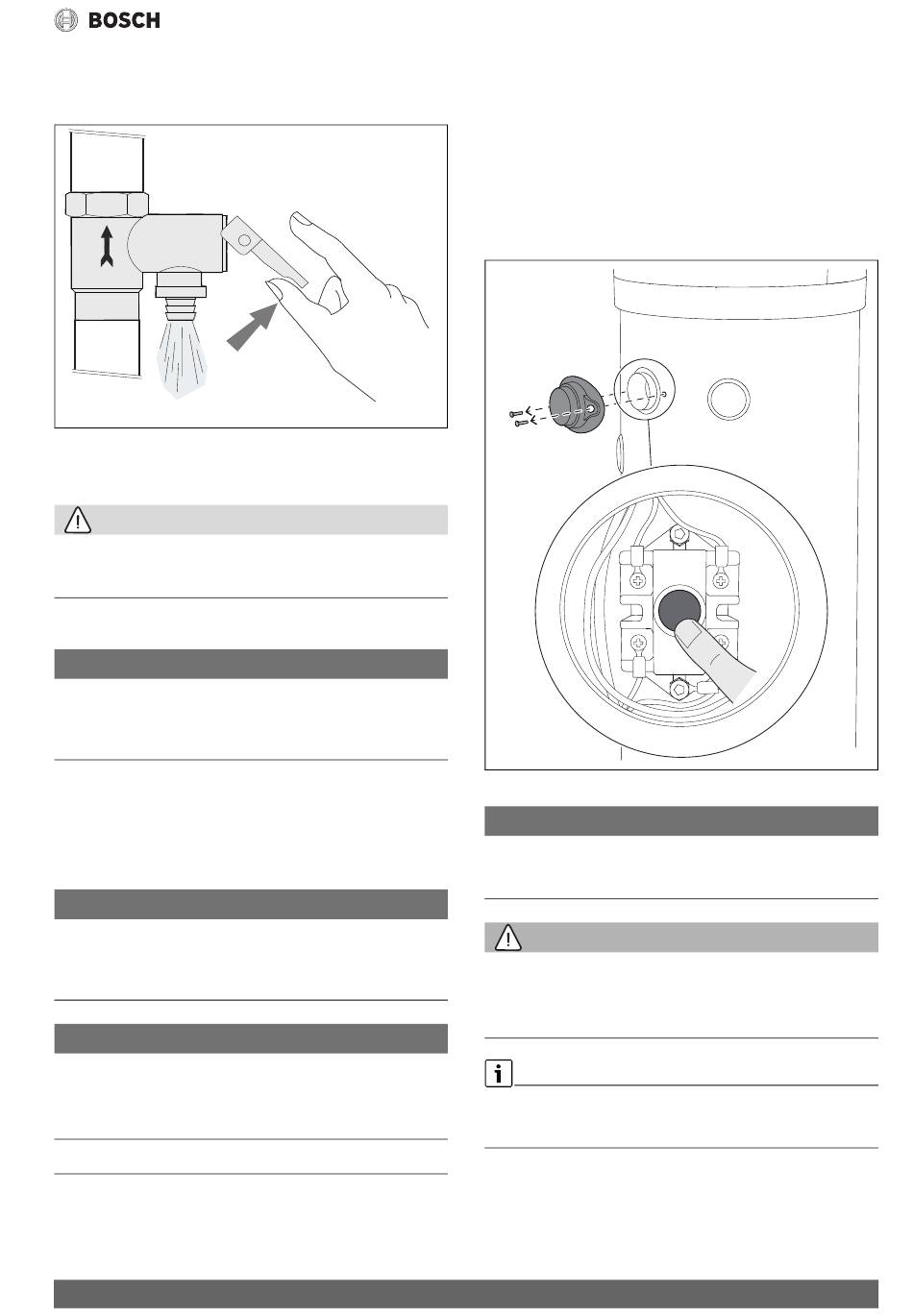 BOSCH